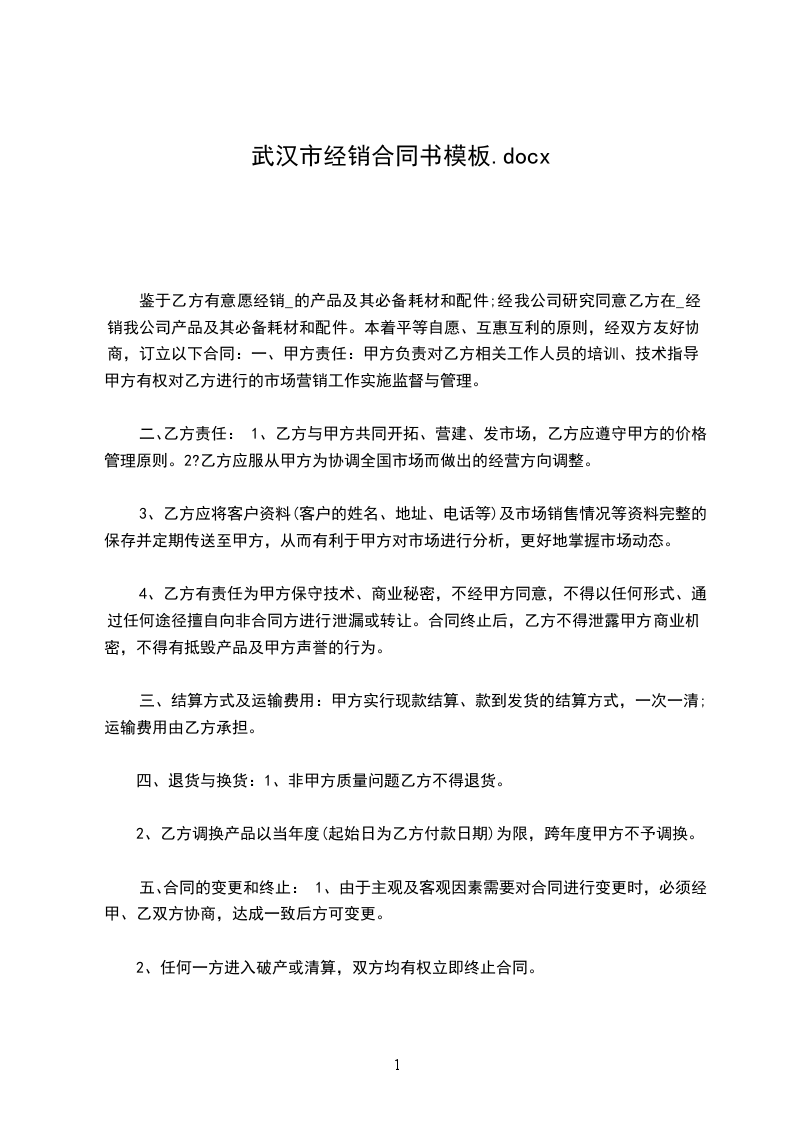 武汉市经销合同书模板.docx

鉴于乙方有意愿经销_的产品及其必备耗材和配件;经我公司研究同意乙方在_经销我公司产品及其必备耗材和配件。本着平等自愿、互惠互利的原则，经双方友好协商，订立以下合同：一、甲方责任：甲方负责对乙方相关工作人员的培训、技术指导甲方有权对乙方进行的市场营销工作实施监督与管理。

二、乙方责任： 1、乙方与甲方共同开拓、营建、发市场，乙方应遵守甲方的价格管理原则。2?乙方应服从甲方为协调全国市场而做出的经营方向调整。

3、乙方应将客户资料(客户的姓名、地址、电话等)及市场销售情况等资料完整的保存并定期传送至甲方，从而有利于甲方对市场进行分析，更好地掌握市场动态。

4、乙方有责任为甲方保守技术、商业秘密，不经甲方同意，不得以任何形式、通过任何途径擅自向非合同方进行泄漏或转让。合同终止后，乙方不得泄露甲方商业机密，不得有抵毁产品及甲方声誉的行为。

三、结算方式及运输费用：甲方实行现款结算、款到发货的结算方式，一次一清;运输费用由乙方承担。

四、退货与换货：1、非甲方质量问题乙方不得退货。

2、乙方调换产品以当年度(起始日为乙方付款日期)为限，跨年度甲方不予调换。

五、合同的变更和终止： 1、由于主观及客观因素需要对合同进行变更时，必须经甲、乙双方协商，达成一致后方可变更。

2、任何一方进入破产或清算，双方均有权立即终止合同。

1